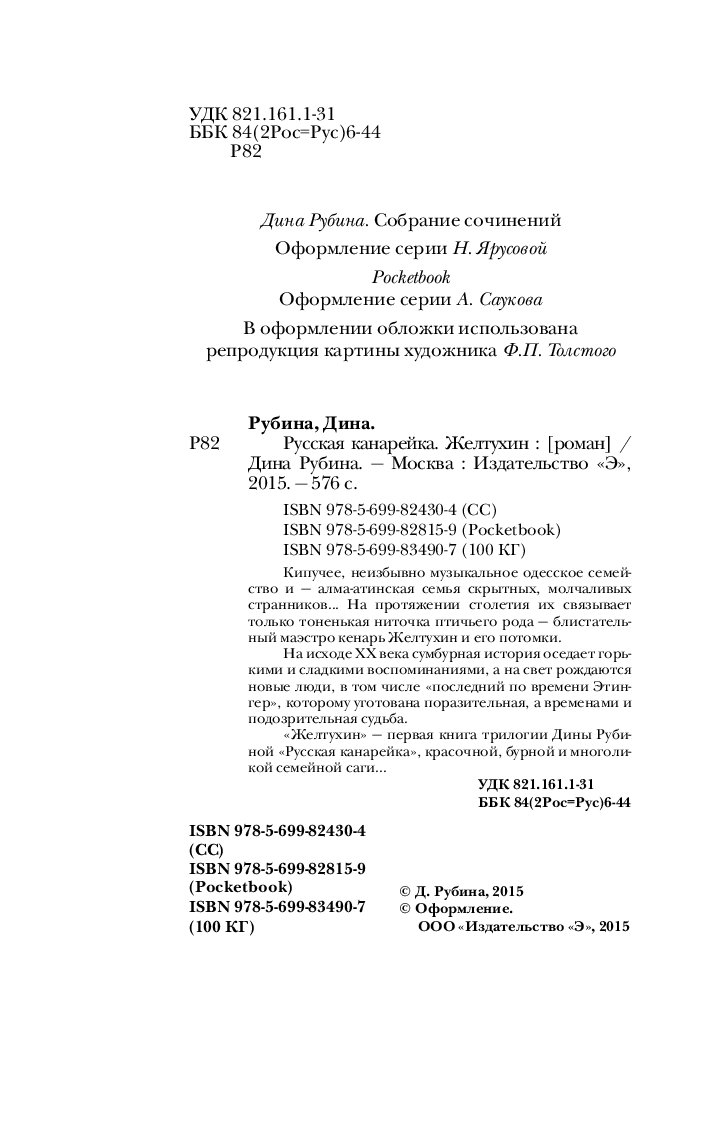 УДК 821.161.1-31
ББК 84(2Рос=Рус)6-44
Р82

Дина Рубина. Собрание сочинений
Оформление серии Н. Ярусовой

Pocketbook
Оформление серии А. Саукова

В оформлении обложки использована репродукция картины художника Ф.П. Толстого

Рубина, Дина.
Р82 Русская канарейка. Желтухин : [роман] / Дина Рубина. — Москва : Издательство «Э», 2015. — 576 с.

ISBN 978-5-699-82430-4 (СС)
ISBN 978-5-699-82815-9 (Pocketbook)
ISBN 978-5-699-83490-7 (100 КГ)

Кипучее, неизбывно музыкальное одесское семейство и — алма-атинская семья скрытных, молчаливых странников... На протяжении столетия их связывает только тоненькая ниточка птичьего рода — блистательный маэстро кенарь Желтухин и его потомки.

На исходе XX века сумбурная история оседает горькими и сладкими воспоминаниями, а на свет рождаются новые люди, в том числе «последний по времени Этингер», которому уготована поразительная, а временами и подозрительная судьба.

«Желтухин» — первая книга трилогии Дины Рубиной «Русская канарейка», красочной, бурной и многоликой семейной саги...

УДК 821.161.1-31
ББК 84(2Рос=Рус)6-44

ISBN 978-5-699-82430-4 (СС)
ISBN 978-5-699-82815-9 (Pocketbook)
ISBN 978-5-699-83490-7 (100 КГ)

© Д. Рубина, 2015
© Оформление. ООО «Издательство «Э», 2015